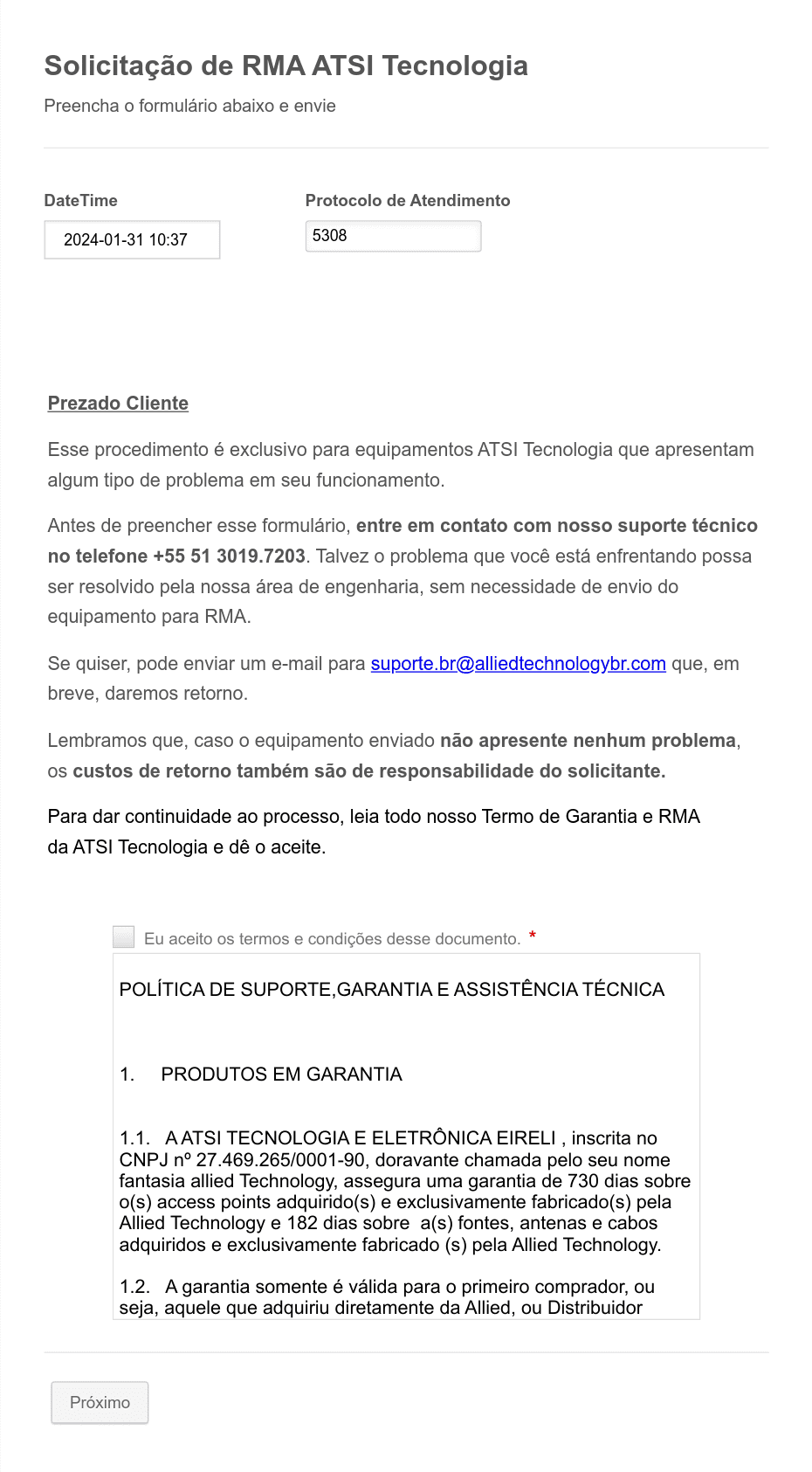 Solicitação de RMA ATSI Tecnologia

Preencha o formulário abaixo e envie

DateTime

2024-01-31 10:37

Protocolo de Atendimento

5308

Prezado Cliente

Esse procedimento é exclusivo para equipamentos ATSI Tecnologia que apresentam algum tipo de problema em seu funcionamento.

Antes de preencher esse formulário, entre em contato com nosso suporte técnico no telefone +55 51 3019.7203. Talvez o problema que você está enfrentando possa ser resolvido pela nossa área de engenharia, sem necessidade de envio do equipamento para RMA.

Se quiser, pode enviar um e-mail para suporte.br@alliedtechnologybr.com que, em breve, daremos retorno.

Lembramos que, caso o equipamento enviado não apresente nenhum problema, os custos de retorno também são de responsabilidade do solicitante.

Para dar continuidade ao processo, leia todo nosso Termo de Garantia e RMA da ATSI Tecnologia e dê o aceite.

Eu aceito os termos e condições desse documento. *

POLÍTICA DE SUPORTE,GARANTIA E ASSISTÊNCIA TÉCNICA

1. PRODUTOS EM GARANTIA

1.1. A ATSI TECNOLOGIA E ELETRÔNICA EIRELI , inscrita no CNPJ nº 27.469.265/0001-90, doravante chamada pelo seu nome fantasia allied Technology, assegura uma garantia de 730 dias sobre o(s) access points adquirido(s) e exclusivamente fabricado(s) pela Allied Technology e 182 dias sobre a(s) fontes, antenas e cabos adquiridos e exclusivamente fabricado (s) pela Allied Technology.

1.2. A garantia somente é válida para o primeiro comprador, ou seja, aquele que adquiriu diretamente da Allied, ou Distribuidor

Próximo